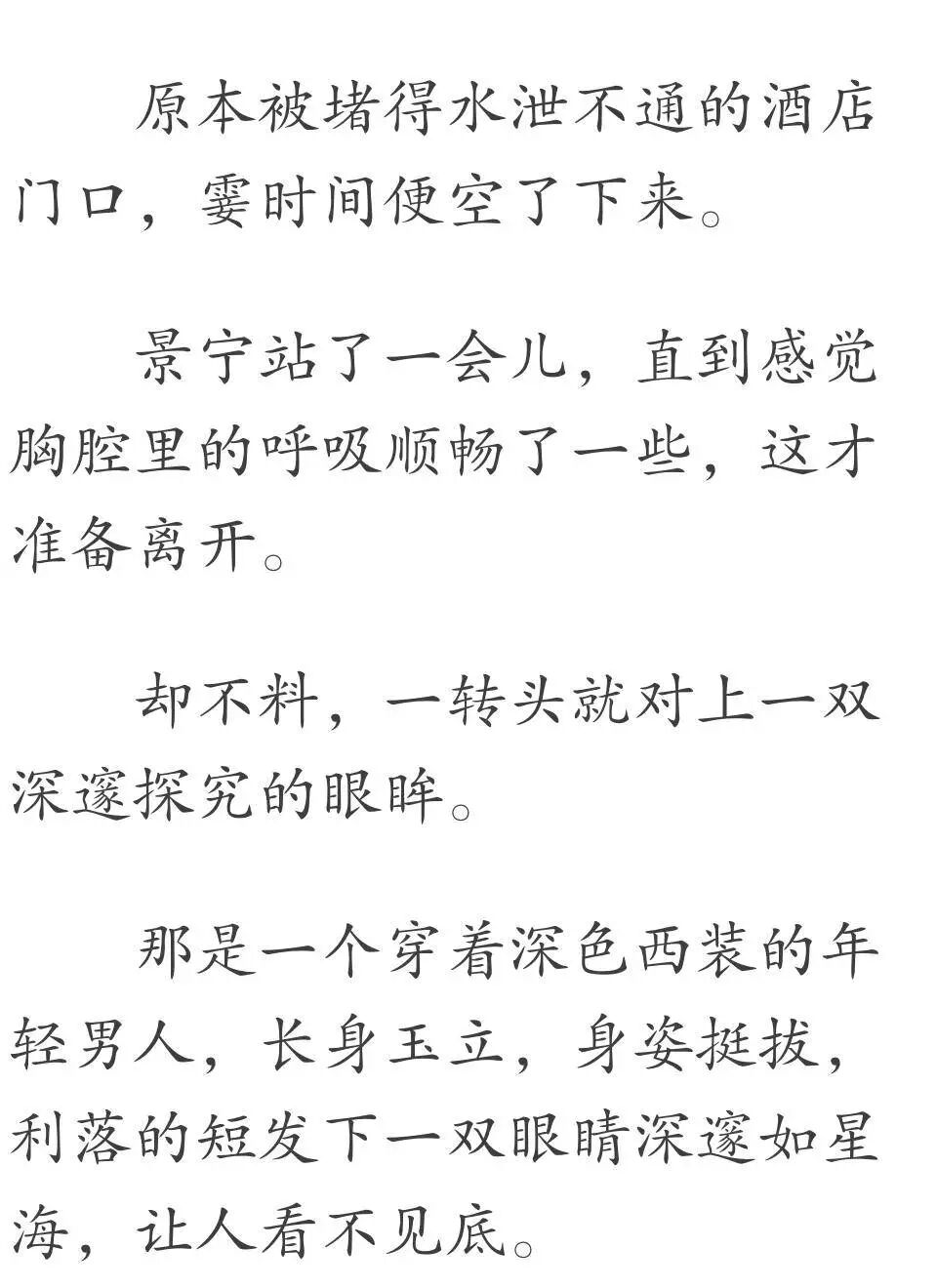 原本被堵得水泄不通的酒店门口，霎时间便空了下来。

景宁站了一会儿，直到感觉胸腔里的呼吸顺畅了一些，这才准备离开。

却不料，一转头就对上一双深邃探究的眼眸。

那是一个穿着深色西装的年轻男人，长身玉立，身姿挺拔，利落的短发下一双眼睛深邃如星海，让人看不见底。